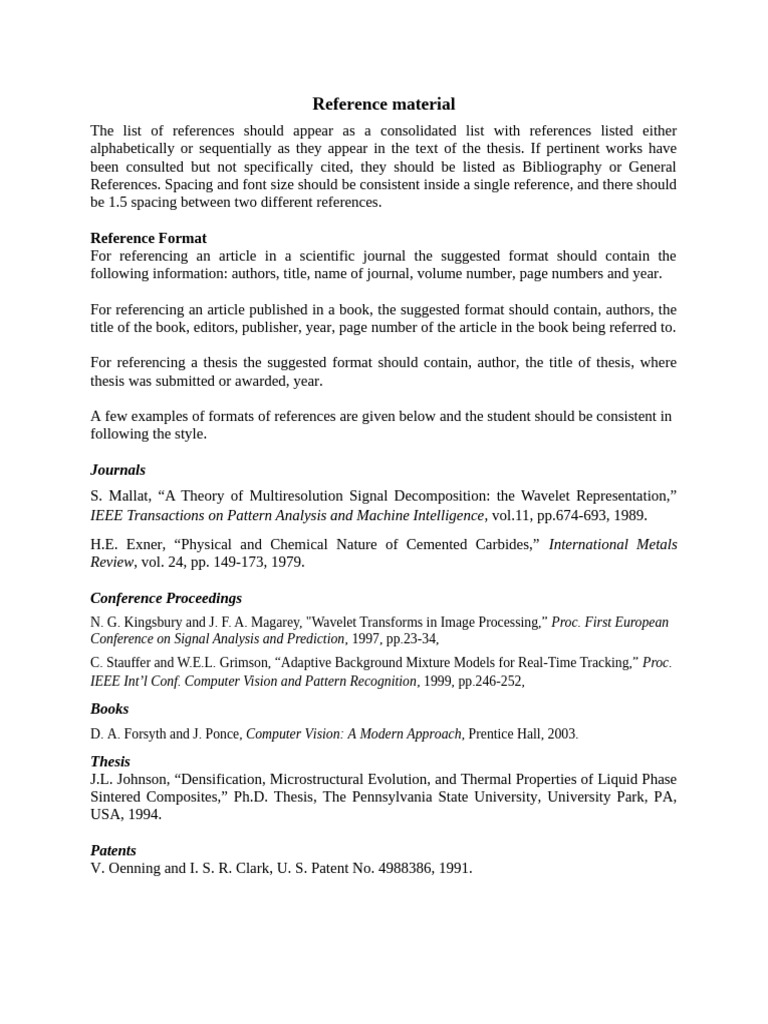 Reference material

The list of references should appear as a consolidated list with references listed either alphabetically or sequentially as they appear in the text of the thesis. If pertinent works have been consulted but not specifically cited, they should be listed as Bibliography or General References. Spacing and font size should be consistent inside a single reference, and there should be 1.5 spacing between two different references.

Reference Format
For referencing an article in a scientific journal the suggested format should contain the following information: authors, title, name of journal, volume number, page numbers and year.

For referencing an article published in a book, the suggested format should contain, authors, the title of the book, editors, publisher, year, page number of the article in the book being referred to.

For referencing a thesis the suggested format should contain, author, the title of thesis, where thesis was submitted or awarded, year.

A few examples of formats of references are given below and the student should be consistent in following the style.

Journals

S. Mallat, “A Theory of Multiresolution Signal Decomposition: the Wavelet Representation,” IEEE Transactions on Pattern Analysis and Machine Intelligence, vol.11, pp.674-693, 1989.

H.E. Exner, “Physical and Chemical Nature of Cemented Carbides,” International Metals Review, vol. 24, pp. 149-173, 1979.

Conference Proceedings

N. G. Kingsbury and J. F. A. Magarey, "Wavelet Transforms in Image Processing," Proc. First European Conference on Signal Analysis and Prediction, 1997, pp.23-34,

C. Stauffer and W.E.L. Grimson, “Adaptive Background Mixture Models for Real-Time Tracking,” Proc. IEEE Int’l Conf. Computer Vision and Pattern Recognition, 1999, pp.246-252,

Books

D. A. Forsyth and J. Ponce, Computer Vision: A Modern Approach, Prentice Hall, 2003.

Thesis
J.L. Johnson, “Densification, Microstructural Evolution, and Thermal Properties of Liquid Phase Sintered Composites,” Ph.D. Thesis, The Pennsylvania State University, University Park, PA, USA, 1994.

Patents
V. Oenning and I. S. R. Clark, U. S. Patent No. 4988386, 1991.